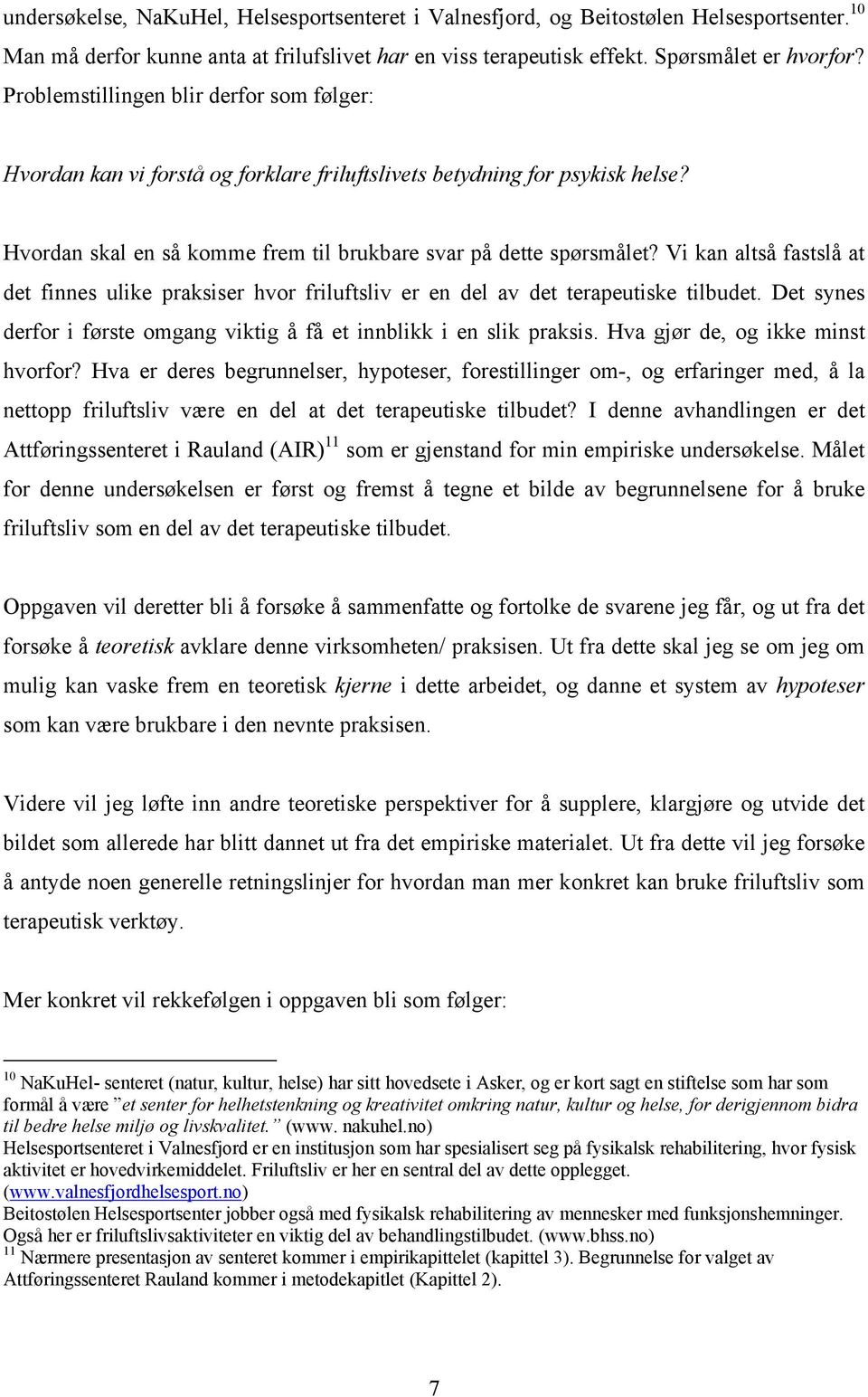 undersøkelse, NaKuHel, Helsesportsenteret i Valnesfjord, og Beitostølen Helsesportsenter.$^{10}$ Man må derfor kunne anta at frilufslivet har en viss terapeutisk effekt. Spørsmålet er hvorfor? Problemstillingen blir derfor som følger:

Hvordan kan vi forstå og forklare friluftslivets betydning for psykisk helse?

Hvordan skal en så komme frem til brukbare svar på dette spørsmålet? Vi kan altså fastslå at det finnes ulike praksiser hvor friluftsliv er en del av det terapeutiske tilbudet. Det synes derfor i første omgang viktig å få et innblikk i en slik praksis. Hva gjør de, og ikke minst hvorfor? Hva er deres begrunnelser, hypoteser, forestillinger om-, og erfaringer med, å la nettopp friluftsliv være en del at det terapeutiske tilbudet? I denne avhandlingen er det Attføringssenteret i Rauland (AIR)$^{11}$ som er gjenstand for min empiriske undersøkelse. Målet for denne undersøkelsen er først og fremst å tegne et bilde av begrunnelsene for å bruke friluftsliv som en del av det terapeutiske tilbudet.

Oppgaven vil deretter bli å forsøke å sammenfatte og fortolke de svarene jeg får, og ut fra det forsøke å teoretisk avklare denne virksomheten/ praksisen. Ut fra dette skal jeg se om jeg om mulig kan vaske frem en teoretisk kjerne i dette arbeidet, og danne et system av hypoteser som kan være brukbare i den nevnte praksisen.

Videre vil jeg løfte inn andre teoretiske perspektiver for å supplere, klargjøre og utvide det bildet som allerede har blitt dannet ut fra det empiriske materialet. Ut fra dette vil jeg forsøke å antyde noen generelle retningslinjer for hvordan man mer konkret kan bruke friluftsliv som terapeutisk verktøy.

Mer konkret vil rekkefølgen i oppgaven bli som følger:

$^{10}$ NaKuHel- senteret (natur, kultur, helse) har sitt hovedsete i Asker, og er kort sagt en stiftelse som har som formål å være "et senter for helhetstenkning og kreativitet omkring natur, kultur og helse, for derigjennom bidra til bedre helse miljø og livskvalitet." (www. nakuhel.no)
Helsesportsenteret i Valnesfjord er en institusjon som har spesialisert seg på fysikalsk rehabilitering, hvor fysisk aktivitet er hovedvirkemiddelet. Friluftsliv er her en sentral del av dette opplegget. (www.valnesfjordhelsesport.no)
Beitostølen Helsesportsenter jobber også med fysikalsk rehabilitering av mennesker med funksjonshemninger. Også her er friluftslivsaktiviteter en viktig del av behandlingstilbudet. (www.bhss.no)
$^{11}$ Nærmere presentasjon av senteret kommer i empirikapittelet (kapittel 3). Begrunnelse for valget av Attføringssenteret Rauland kommer i metodekapitlet (Kapittel 2).

7